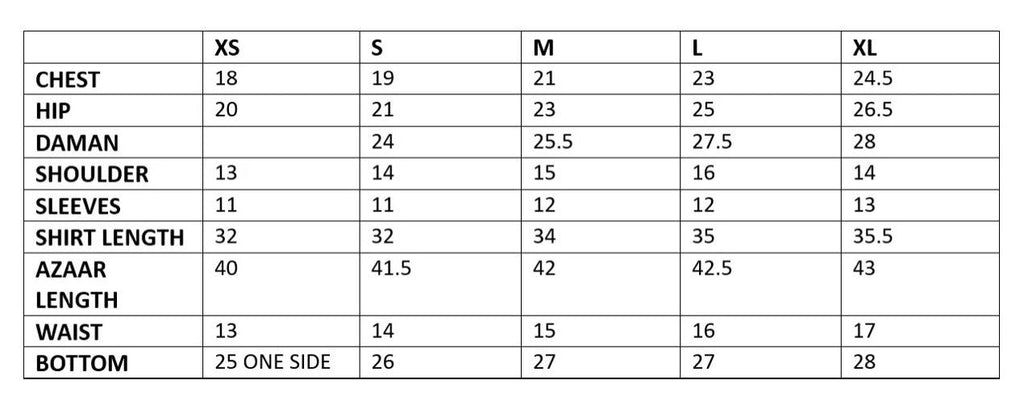 |  | XS | S | M | L | XL |
|---|---|---|---|---|---|
| CHEST | 18 | 19 | 21 | 23 | 24.5 |
| HIP | 20 | 21 | 23 | 25 | 26.5 |
| DAMAN |  | 24 | 25.5 | 27.5 | 28 |
| SHOULDER | 13 | 14 | 15 | 16 | 14 |
| SLEEVES | 11 | 11 | 12 | 12 | 13 |
| SHIRT LENGTH | 32 | 32 | 34 | 35 | 35.5 |
| AZAAR LENGTH | 40 | 41.5 | 42 | 42.5 | 43 |
| WAIST | 13 | 14 | 15 | 16 | 17 |
| BOTTOM | 25 ONE SIDE | 26 | 27 | 27 | 28 |